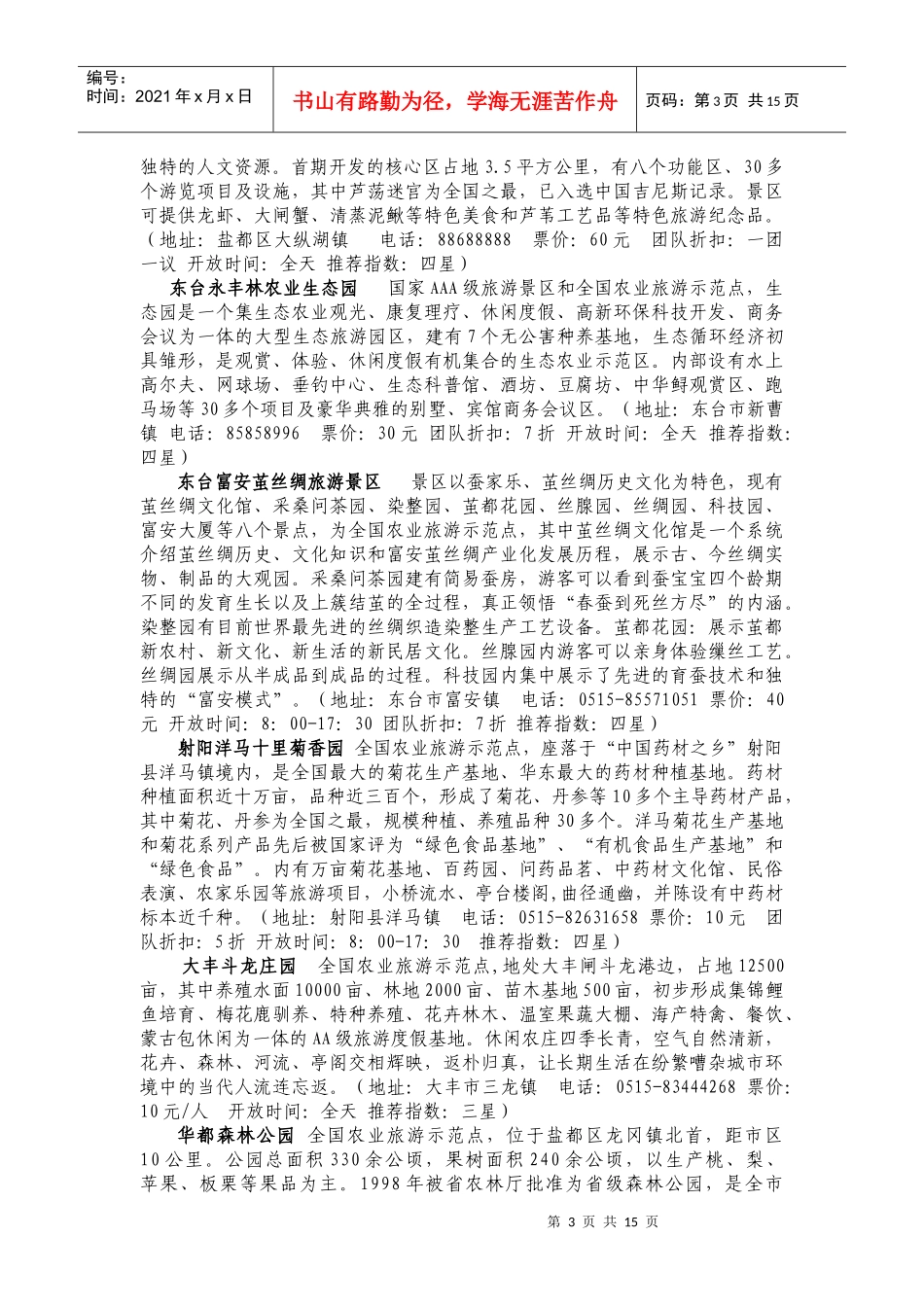 编号：
时间：2021 年 x 月 x 日

书山有路勤为径，学海无涯苦作舟

页码：第 3 页 共 15 页

独特的人文资源。首期开发的核心区占地 3.5 平方公里，有八个功能区、30 多个游览项目及设施，其中芦荡迷宫为全国之最，已入选中国吉尼斯记录。景区可提供龙虾、大闸蟹、清蒸泥鳅等特色美食和芦苇工艺品等特色旅游纪念品。（地址：盐都区大纵湖镇 电话：88688888 票价：60 元 团队折扣：一团一议 开放时间：全天 推荐指数：四星）

东台永丰林农业生态园 国家 AAA 级旅游景区和全国农业旅游示范点，生态园是一个集生态农业观光、康复理疗、休闲度假、高新环保科技开发、商务会议为一体的大型生态旅游园区，建有 7 个无公害种养基地，生态循环经济初具雏形，是观赏、体验、休闲度假有机集合的生态农业示范区。内部设有水上高尔夫、网球场、垂钓中心、生态科普馆、酒坊、豆腐坊、中华鲟观赏区、跑马场等 30 多个项目及豪华典雅的别墅、宾馆商务会议区。（地址：东台市新曹镇 电话：85858996 票价：30 元 团队折扣：7 折 开放时间：全天 推荐指数：四星）

东台富安茧丝绸旅游景区 景区以蚕家乐、茧丝绸历史文化为特色，现有茧丝绸文化馆、采桑问茶园、染整园、茧都花园、丝腺园、丝绸园、科技园、富安大厦等八个景点，为全国农业旅游示范点，其中茧丝绸文化馆是一个系统介绍茧丝绸历史、文化知识和富安茧丝绸产业化发展历程，展示古、今丝绸实物、制品的大观园。采桑问茶园建有简易蚕房，游客可以看到蚕宝宝四个龄期不同的发育生长以及上簇结茧的全过程，真正领悟“春蚕到死丝方尽”的内涵。染整园有目前世界最先进的丝绸织造染整生产工艺设备。茧都花园：展示茧都新农村、新文化、新生活的新民居文化。丝腺园内游客可以亲身体验缫丝工艺。丝绸园展示从半成品到成品的过程。科技园内集中展示了先进的育蚕技术和独特的“富安模式”。（地址：东台市富安镇 电话：0515-85571051 票价：40 元 开放时间：8：00-17：30 团队折扣：7 折 推荐指数：四星）

射阳洋马十里菊香园 全国农业旅游示范点，座落于“中国药材之乡”射阳县洋马镇境内，是全国最大的菊花生产基地、华东最大的药材种植基地。药材种植面积近十万亩，品种近三百个，形成了菊花、丹参等 10 多个主导药材产品，其中菊花、丹参为全国之最，规模种植、养殖品种 30 多个。洋马菊花生产基地和菊花系列产品先后被国家评为“绿色食品基地”、“有机食品生产基地”和“绿色食品”。内有万亩菊花基地、百药园、问药品茗、中药材文化馆、民俗表演、农家乐园等旅游项目，小桥流水、亭台楼阁,曲径通幽，并陈设有中药材标本近千种。（地址：射阳县洋马镇 电话：0515-82631658 票价：10 元 团队折扣：5 折 开放时间：8：00-17：30 推荐指数：四星）

大丰斗龙庄园 全国农业旅游示范点,地处大丰闸斗龙港边，占地 12500 亩，其中养殖水面 10000 亩、林地 2000 亩、苗木基地 500 亩，初步形成集锦鲤鱼培育、梅花鹿驯养、特种养殖、花卉林木、温室果蔬大棚、海产特禽、餐饮、蒙古包休闲为一体的 AA 级旅游度假基地。休闲农庄四季长青，空气自然清新，花卉、森林、河流、亭阁交相辉映，返朴归真，让长期生活在纷繁嘈杂城市环境中的当代人流连忘返。（地址：大丰市三龙镇 电话：0515-83444268 票价：10 元/人 开放时间：全天 推荐指数：三星）

华都森林公园 全国农业旅游示范点，位于盐都区龙冈镇北首，距市区 10 公里。公园总面积 330 余公顷，果树面积 240 余公顷，以生产桃、梨、苹果、板栗等果品为主。1998 年被省农林厅批准为省级森林公园，是全市

第 3 页 共 15 页